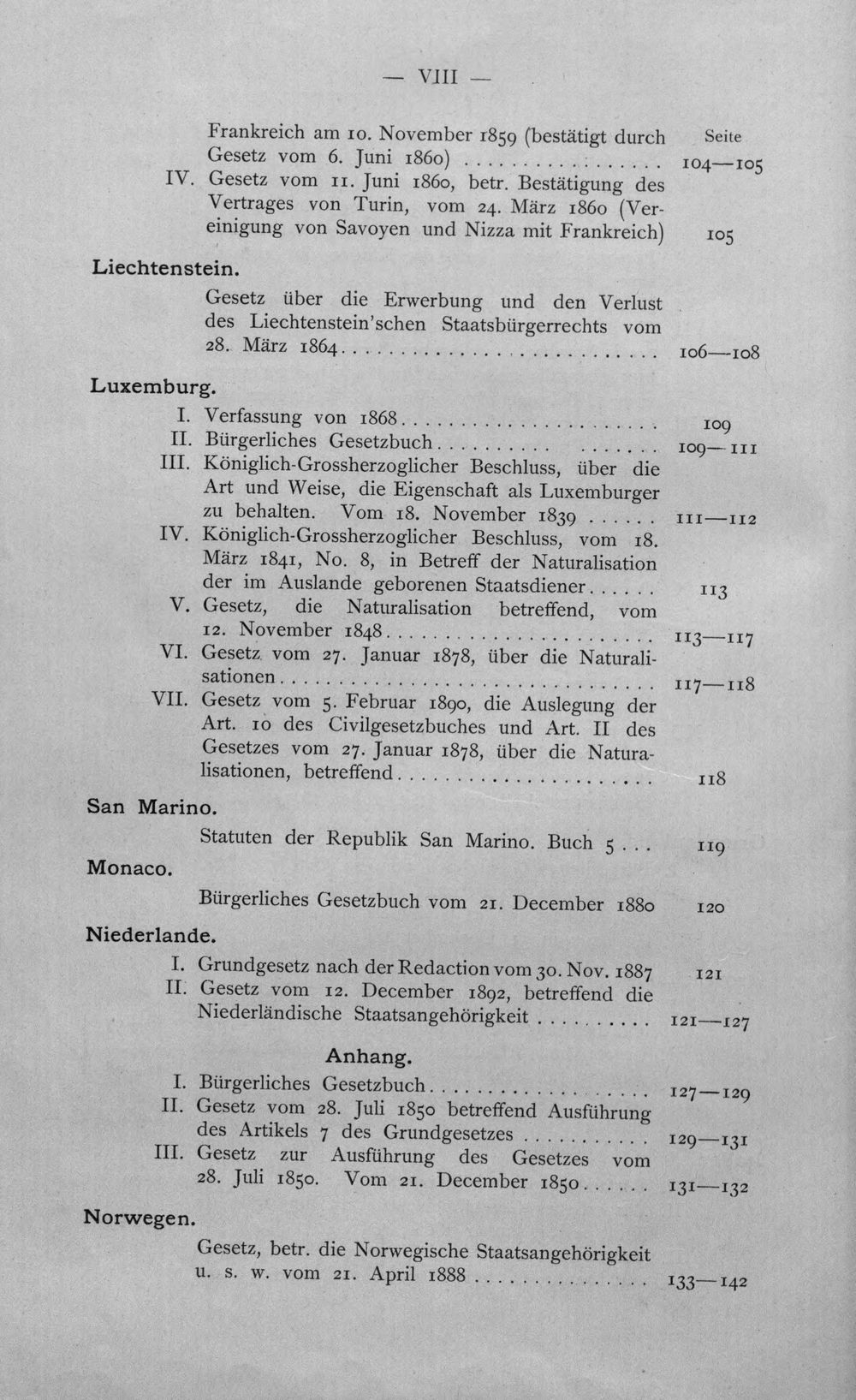 — VIII —

Seite

Frankreich am 10. November 1859 (bestätigt durch Gesetz vom 6. Juni 1860) 104—105

IV. Gesetz vom 11. Juni 1860, betr. Bestätigung des Vertrages von Turin, vom 24. März 1860 (Vereinigung von Savoyen und Nizza mit Frankreich) 105

Liechtenstein.

Gesetz über die Erwerbung und den Verlust des Liechtenstein'schen Staatsbürgerrechts vom 28. März 1864 106—108

Luxemburg.

I. Verfassung von 1868 109
II. Bürgerliches Gesetzbuch 109—111
III. Königlich-Grossherzoglicher Beschluss, über die Art und Weise, die Eigenschaft als Luxemburger zu behalten. Vom 18. November 1839 111—112
IV. Königlich-Grossherzoglicher Beschluss, vom 18. März 1841, No. 8, in Betreff der Naturalisation der im Auslande geborenen Staatsdiener 113
V. Gesetz, die Naturalisation betreffend, vom 12. November 1848 113—117
VI. Gesetz vom 27. Januar 1878, über die Naturalisationen 117—118
VII. Gesetz vom 5. Februar 1890, die Auslegung der Art. 10 des Civilgesetzbuches und Art. II des Gesetzes vom 27. Januar 1878, über die Naturalisationen, betreffend 118

San Marino.

Statuten der Republik San Marino. Buch 5 119

Monaco.

Bürgerliches Gesetzbuch vom 21. December 1880 120

Niederlande.

I. Grundgesetz nach der Redaction vom 30. Nov. 1887 121
II. Gesetz vom 12. December 1892, betreffend die Niederländische Staatsangehörigkeit 121—127

Anhang.

I. Bürgerliches Gesetzbuch 127—129
II. Gesetz vom 28. Juli 1850 betreffend Ausführung des Artikels 7 des Grundgesetzes 129—131
III. Gesetz zur Ausführung des Gesetzes vom 28. Juli 1850. Vom 21. December 1850 131—132

Norwegen.

Gesetz, betr. die Norwegische Staatsangehörigkeit u. s. w. vom 21. April 1888 133—142